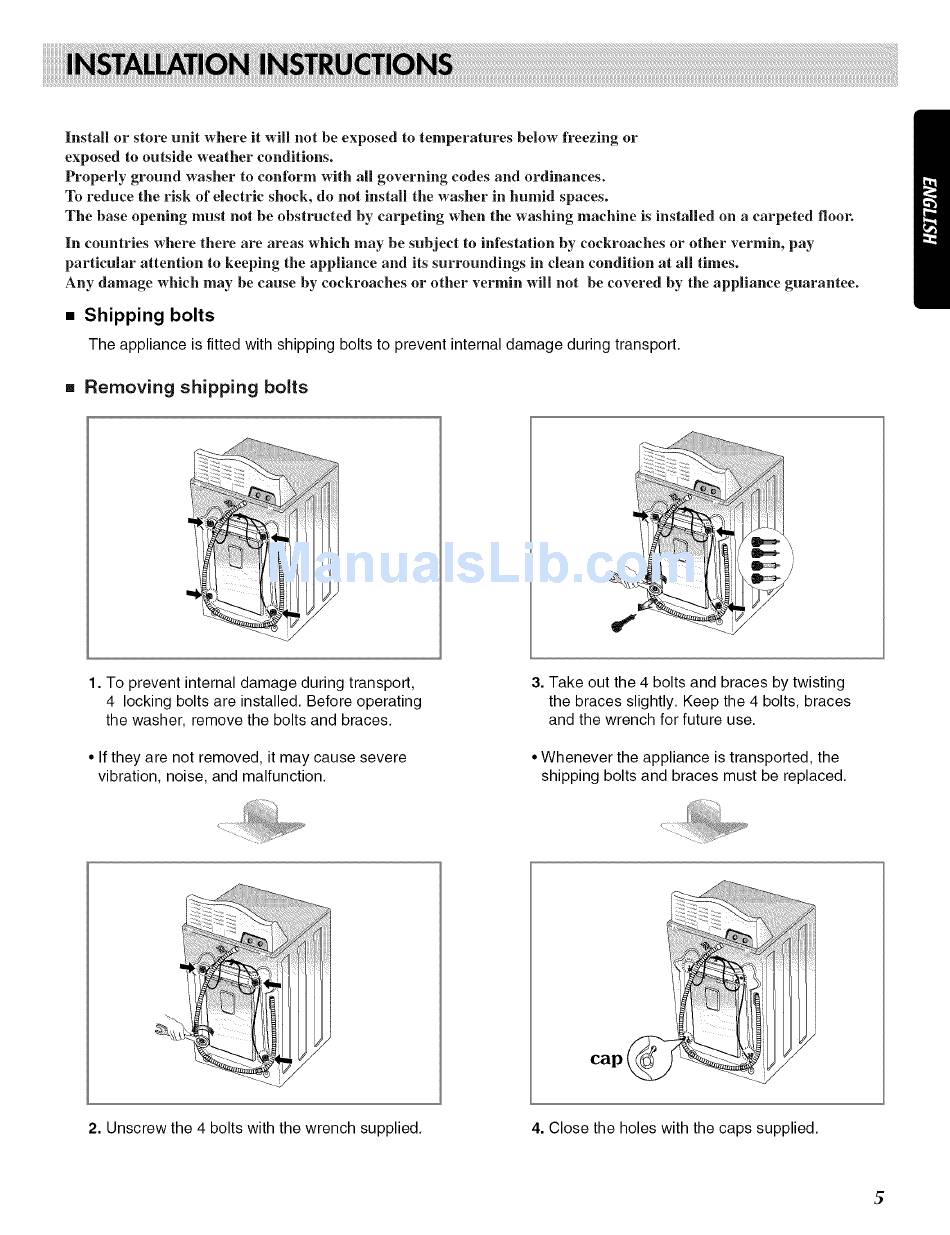 INSTALLATION INSTRUCTIONS

ENGLISH

Install or store unit where it will not be exposed to temperatures below freezing or exposed to outside weather conditions.
Properly ground washer to conform with all governing codes and ordinances.
To reduce the risk of electric shock, do not install the washer in humid spaces.
The base opening must not be obstructed by carpeting when the washing machine is installed on a carpeted floor.

In countries where there are areas which may be subject to infestation by cockroaches or other vermin, pay particular attention to keeping the appliance and its surroundings in clean condition at all times.
Any damage which may be cause by cockroaches or other vermin will not be covered by the appliance guarantee.

■ Shipping bolts

The appliance is fitted with shipping bolts to prevent internal damage during transport.

■ Removing shipping bolts

ManualsLib.com

1. To prevent internal damage during transport, 4 locking bolts are installed. Before operating the washer, remove the bolts and braces.

• If they are not removed, it may cause severe vibration, noise, and malfunction.

2. Unscrew the 4 bolts with the wrench supplied.

3. Take out the 4 bolts and braces by twisting the braces slightly. Keep the 4 bolts, braces and the wrench for future use.

• Whenever the appliance is transported, the shipping bolts and braces must be replaced.

cap

4. Close the holes with the caps supplied.

5